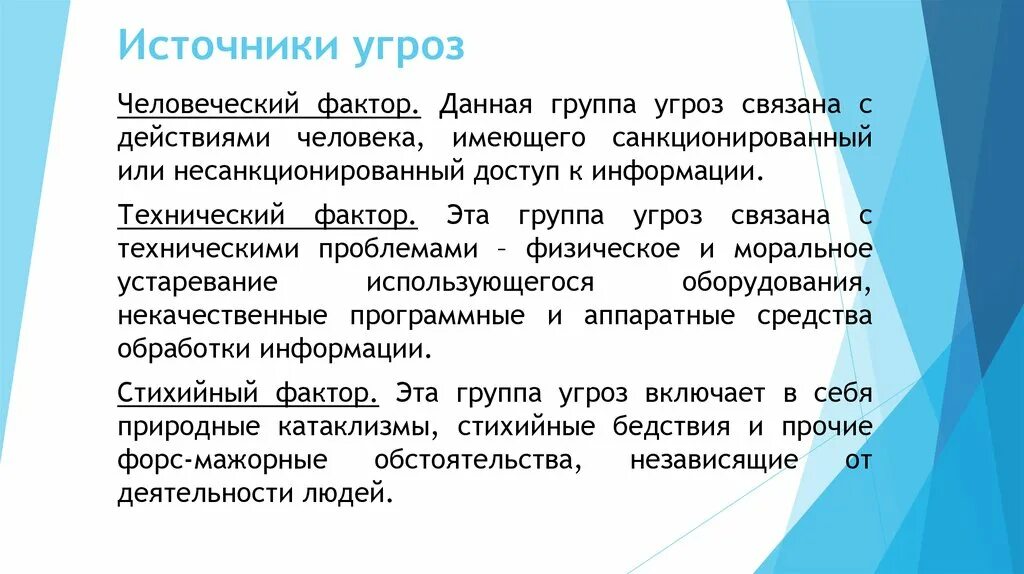 Источники угроз

Человеческий фактор. Данная группа угроз связана с действиями человека, имеющего санкционированный или несанкционированный доступ к информации.

Технический фактор. Эта группа угроз связана с техническими проблемами – физическое и моральное устаревание использующегося оборудования, некачественные программные и аппаратные средства обработки информации.

Стихийный фактор. Эта группа угроз включает в себя природные катаклизмы, стихийные бедствия и прочие форс-мажорные обстоятельства, независящие от деятельности людей.